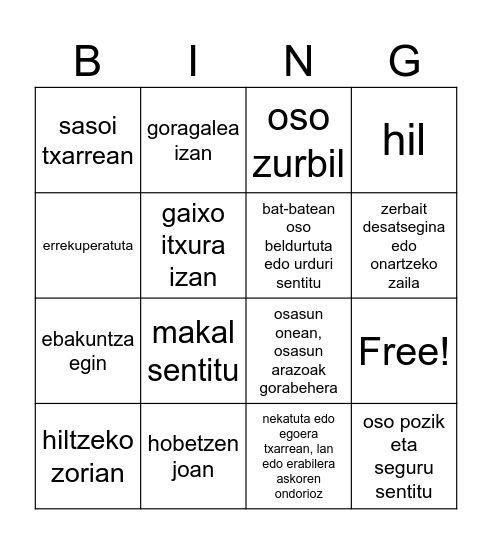 | B | I | N | G |
|---|---|---|---|
| sasoi txarrean | goragalea izan | oso zurbil | hil |
| errekuperatuta | gaixo itxura izan | bat-batean oso beldurtuta edo urduri sentitu | zerbait desatsegina edo onartzeko zaila |
| ebakuntza egin | makal sentitu | osasun onean, osasun arazoak gorabehera | Free! |
| hiltzeko zorian | hobetzen joan | nekatuta edo egoera txarrean, lan edo erabilera askoren ondorioz | oso pozik eta seguru sentitu |